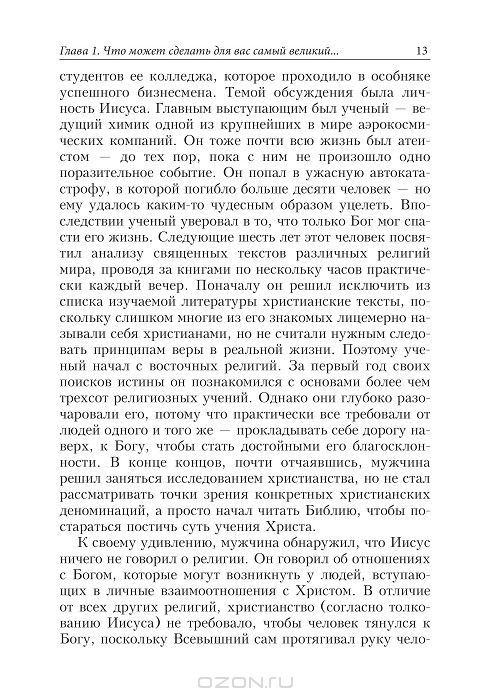 Глава 1. Что может сделать для вас самый великий... 13

студентов ее колледжа, которое проходило в особняке успешного бизнесмена. Темой обсуждения была личность Иисуса. Главным выступающим был ученый — ведущий химик одной из крупнейших в мире аэрокосмических компаний. Он тоже почти всю жизнь был атеистом — до тех пор, пока с ним не произошло одно поразительное событие. Он попал в ужасную автокатастрофу, в которой погибло больше десяти человек — но ему удалось каким-то чудесным образом уцелеть. Впоследствии ученый уверовал в то, что только Бог мог спасти его жизнь. Следующие шесть лет этот человек посвятил анализу священных текстов различных религий мира, проводя за книгами по нескольку часов практически каждый вечер. Поначалу он решил исключить из списка изучаемой литературы христианские тексты, поскольку слишком многие из его знакомых лицемерно называли себя христианами, но не считали нужным следовать принципам веры в реальной жизни. Поэтому ученый начал с восточных религий. За первый год своих поисков истины он познакомился с основами более чем трехсот религиозных учений. Однако они глубоко разочаровали его, потому что практически все требовали от людей одного и того же — прокладывать себе дорогу наверх, к Богу, чтобы стать достойными его благосклонности. В конце концов, почти отчаявшись, мужчина решил заняться исследованием христианства, но не стал рассматривать точки зрения конкретных христианских деноминаций, а просто начал читать Библию, чтобы постараться постичь суть учения Христа.

К своему удивлению, мужчина обнаружил, что Иисус ничего не говорил о религии. Он говорил об отношениях с Богом, которые могут возникнуть у людей, вступающих в личные взаимоотношения с Христом. В отличие от всех других религий, христианство (согласно толкованию Иисуса) не требовало, чтобы человек тянулся к Богу, поскольку Всевышний сам протягивал руку чело-

OZON.ru